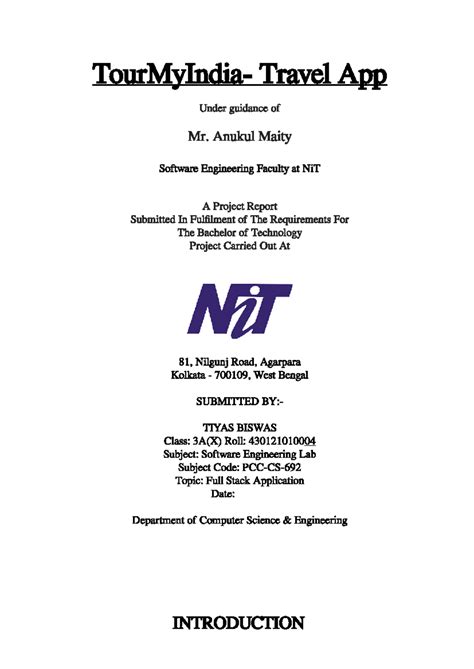 TourMyIndia- Travel App

Under guidance of

Mr. Anukul Maity

Software Engineering Faculty at NiT

A Project Report
Submitted In Fulfilment of The Requirements For
The Bachelor of Technology
Project Carried Out At

NiT

81, Nilgunj Road, Agarpara
Kolkata - 700109, West Bengal

SUBMITTED BY:-

TIYAS BISWAS
Class: 3A(X) Roll: 430121010004
Subject: Software Engineering Lab
Subject Code: PCC-CS-692
Topic: Full Stack Application
Date:

Department of Computer Science & Engineering

INTRODUCTION